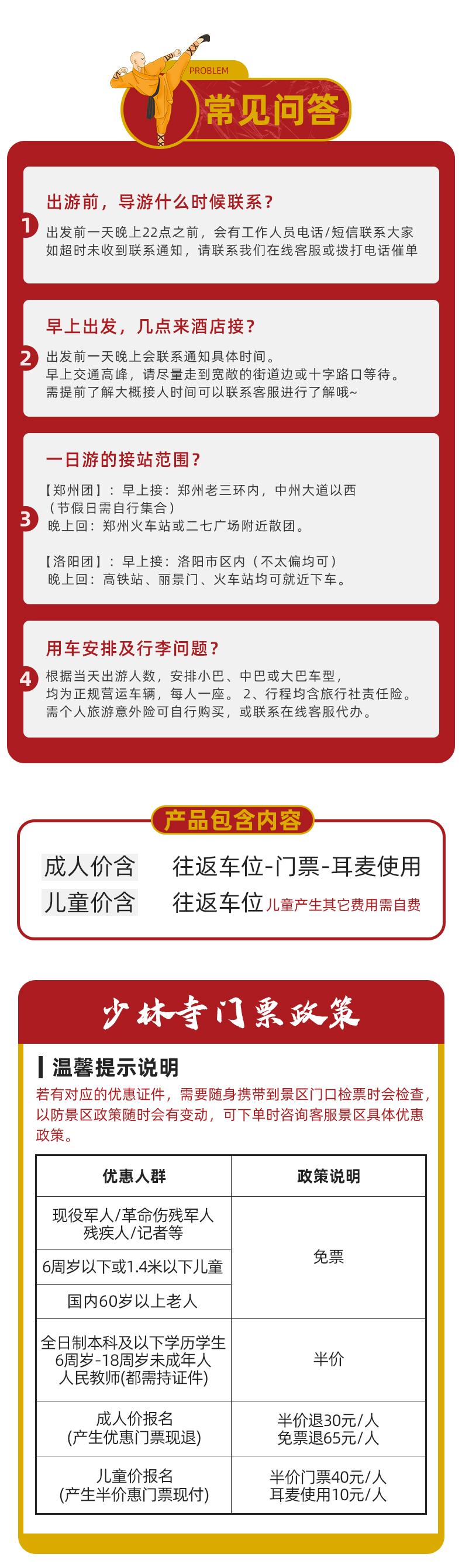 PROBLEM
常见问答

1
出游前，导游什么时候联系？

出发前一天晚上22点之前，会有工作人员电话/短信联系大家
如超时未收到联系通知，请联系我们在线客服或拨打电话催单

2
早上出发，几点来酒店接？

出发前一天晚上会联系通知具体时间。
早上交通高峰，请尽量走到宽敞的街道边或十字路口等待。
需提前了解大概接人时间可以联系客服进行了解哦~

3
一日游的接站范围？

【郑州团】：早上接：郑州老三环内，中州大道以西
（节假日需自行集合）
晚上回：郑州火车站或二七广场附近散团。

【洛阳团】：早上接：洛阳市区内（不太偏均可）
晚上回：高铁站、丽景门、火车站均可就近下车。

4
用车安排及行李问题？

根据当天出游人数，安排小巴、中巴或大巴车型，
均为正规营运车辆，每人一座。 2、行程均含旅行社责任险。
需个人旅游意外险可自行购买，或联系在线客服代办。

产品包含内容

成人价含 往返车位-门票-耳麦使用
儿童价含 往返车位 儿童产生其它费用需自费

少林寺门票政策

温馨提示说明

若有对应的优惠证件，需要随身携带到景区门口检票时会检查，以防景区政策随时会有变动，可下单时咨询客服景区具体优惠政策。

| 优惠人群 | 政策说明 |
|---|---|
| 现役军人/革命伤残军人 残疾人/记者等 | 免票 |
| 6周岁以下或1.4米以下儿童 | |
| 国内60岁以上老人 | |
| 全日制本科及以下学历学生 6周岁-18周岁未成年人 人民教师(都需持证件) | 半价 |
| 成人价报名 (产生优惠门票现退) | 半价退30元/人 免票退65元/人 |
| 儿童价报名 (产生半价惠门票现付) | 半价门票40元/人 耳麦使用10元/人 |